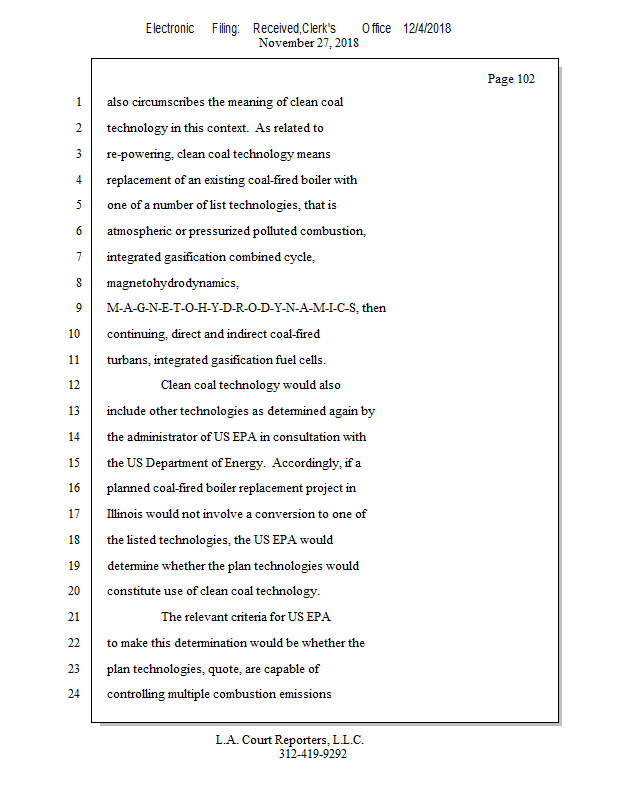 Electronic Filing: Received,Clerk's Office 12/4/2018
November 27, 2018

Page 102

1 also circumscribes the meaning of clean coal
2 technology in this context. As related to
3 re-powering, clean coal technology means
4 replacement of an existing coal-fired boiler with
5 one of a number of list technologies, that is
6 atmospheric or pressurized polluted combustion,
7 integrated gasification combined cycle,
8 magnetohydrodynamics,
9 M-A-G-N-E-T-O-H-Y-D-R-O-D-Y-N-A-M-I-C-S, then
10 continuing, direct and indirect coal-fired
11 turbans, integrated gasification fuel cells.
12 Clean coal technology would also
13 include other technologies as determined again by
14 the administrator of US EPA in consultation with
15 the US Department of Energy. Accordingly, if a
16 planned coal-fired boiler replacement project in
17 Illinois would not involve a conversion to one of
18 the listed technologies, the US EPA would
19 determine whether the plan technologies would
20 constitute use of clean coal technology.
21 The relevant criteria for US EPA
22 to make this determination would be whether the
23 plan technologies, quote, are capable of
24 controlling multiple combustion emissions

L.A. Court Reporters, L.L.C.
312-419-9292